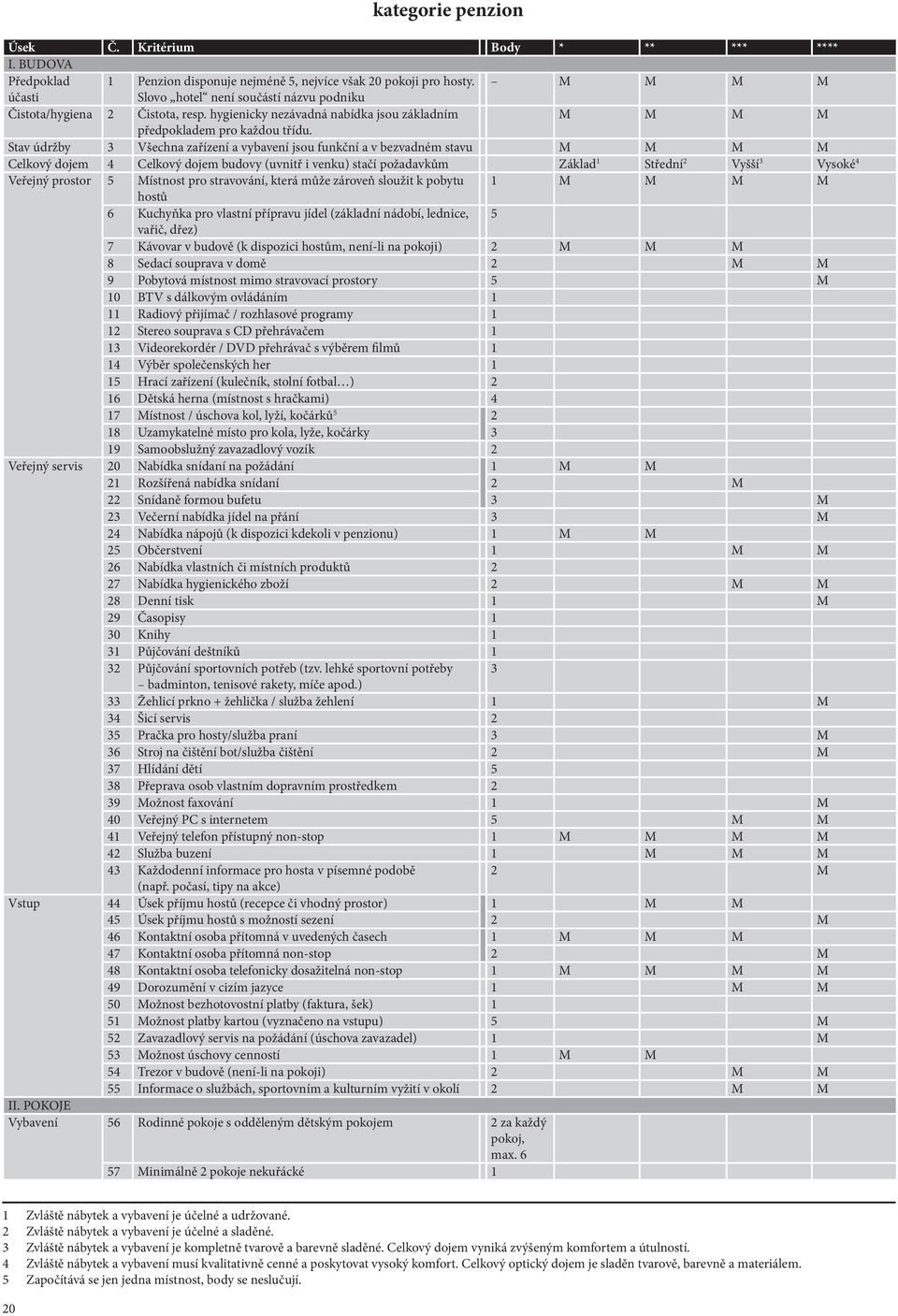 kategorie penzion

| Úsek | Č. | Kritérium | Body | * | ** | *** | **** |
|---|---|---|---|---|---|---|---|
| I. BUDOVA | | | | | | | |
| Předpoklad účasti | 1 | Penzion disponuje nejméně 5, nejvíce však 20 pokoji pro hosty. Slovo „hotel“ není součástí názvu podniku | – | M | M | M | M |
| Čistota/hygiena | 2 | Čistota, resp. hygienicky nezávadná nabídka jsou základním předpokladem pro každou třídu. | | M | M | M | M |
| Stav údržby | 3 | Všechna zařízení a vybavení jsou funkční a v bezvadném stavu | | M | M | M | M |
| Celkový dojem | 4 | Celkový dojem budovy (uvnitř i venku) stačí požadavkům | | Základ$^1$ | Střední$^2$ | Vyšší$^3$ | Vysoké$^4$ |
| Veřejný prostor | 5 | Místnost pro stravování, která může zároveň sloužit k pobytu hostů | 1 | M | M | M | M |
| | 6 | Kuchyňka pro vlastní přípravu jídel (základní nádobí, lednice, vařič, dřez) | 5 | | | | |
| | 7 | Kávovar v budově (k dispozici hostům, není-li na pokoji) | 2 | M | M | M | |
| | 8 | Sedací souprava v domě | 2 | | | M | M |
| | 9 | Pobytová místnost mimo stravovací prostory | 5 | | | | M |
| | 10 | BTV s dálkovým ovládáním | 1 | | | | |
| | 11 | Radiový přijímač / rozhlasové programy | 1 | | | | |
| | 12 | Stereo souprava s CD přehrávačem | 1 | | | | |
| | 13 | Videorekordér / DVD přehrávač s výběrem filmů | 1 | | | | |
| | 14 | Výběr společenských her | 1 | | | | |
| | 15 | Hrací zařízení (kulečník, stolní fotbal…) | 2 | | | | |
| | 16 | Dětská herna (místnost s hračkami) | 4 | | | | |
| | 17 | Místnost / úschova kol, lyží, kočárků$^5$ | 2 | | | | |
| | 18 | Uzamykatelné místo pro kola, lyže, kočárky | 3 | | | | |
| | 19 | Samoobslužný zavazadlový vozík | 2 | | | | |
| Veřejný servis | 20 | Nabídka snídaní na požádání | 1 | M | M | | |
| | 21 | Rozšířená nabídka snídaní | 2 | | | M | |
| | 22 | Snídaně formou bufetu | 3 | | | | M |
| | 23 | Večerní nabídka jídel na přání | 3 | | | | M |
| | 24 | Nabídka nápojů (k dispozici kdekoli v penzionu) | 1 | M | M | | |
| | 25 | Občerstvení | 1 | | | M | M |
| | 26 | Nabídka vlastních či místních produktů | 2 | | | | |
| | 27 | Nabídka hygienického zboží | 2 | | | M | M |
| | 28 | Denní tisk | 1 | | | | M |
| | 29 | Časopisy | 1 | | | | |
| | 30 | Knihy | 1 | | | | |
| | 31 | Půjčování deštníků | 1 | | | | |
| | 32 | Půjčování sportovních potřeb (tzv. lehké sportovní potřeby – badminton, tenisové rakety, míče apod.) | 3 | | | | |
| | 33 | Žehlicí prkno + žehlička / služba žehlení | 1 | | | | M |
| | 34 | Šicí servis | 2 | | | | |
| | 35 | Pračka pro hosty/služba praní | 3 | | | | M |
| | 36 | Stroj na čištění bot/služba čištění | 2 | | | | M |
| | 37 | Hlídání dětí | 5 | | | | |
| | 38 | Přeprava osob vlastním dopravním prostředkem | 2 | | | | |
| | 39 | Možnost faxování | 1 | | | | M |
| | 40 | Veřejný PC s internetem | 5 | | | M | M |
| | 41 | Veřejný telefon přístupný non-stop | 1 | M | M | M | M |
| | 42 | Služba buzení | 1 | | M | M | M |
| | 43 | Každodenní informace pro hosta v písemné podobě (např. počasí, tipy na akce) | 2 | | | | M |
| Vstup | 44 | Úsek příjmu hostů (recepce či vhodný prostor) | 1 | | M | M | |
| | 45 | Úsek příjmu hostů s možností sezení | 2 | | | | M |
| | 46 | Kontaktní osoba přítomná v uvedených časech | 1 | M | M | M | |
| | 47 | Kontaktní osoba přítomná non-stop | 2 | | | | M |
| | 48 | Kontaktní osoba telefonicky dosažitelná non-stop | 1 | M | M | M | M |
| | 49 | Dorozumění v cizím jazyce | 1 | | | M | M |
| | 50 | Možnost bezhotovostní platby (faktura, šek) | 1 | | | | |
| | 51 | Možnost platby kartou (vyznačeno na vstupu) | 5 | | | | M |
| | 52 | Zavazadlový servis na požádání (úschova zavazadel) | 1 | | | | M |
| | 53 | Možnost úschovy cenností | 1 | M | M | | |
| | 54 | Trezor v budově (není-li na pokoji) | 2 | | | M | M |
| | 55 | Informace o službách, sportovním a kulturním vyžití v okolí | 2 | | | M | M |
| II. POKOJE | | | | | | | |
| Vybavení | 56 | Rodinné pokoje s odděleným dětským pokojem | 2 za každý pokoj, max. 6 | | | | |
| | 57 | Minimálně 2 pokoje nekuřácké | 1 | | | | |

1 Zvláště nábytek a vybavení je účelné a udržované.
2 Zvláště nábytek a vybavení je účelné a sladěné.
3 Zvláště nábytek a vybavení je kompletně tvarově a barevně sladěné. Celkový dojem vyniká zvýšeným komfortem a útulností.
4 Zvláště nábytek a vybavení musí kvalitativně cenné a poskytovat vysoký komfort. Celkový optický dojem je sladěn tvarově, barevně a materiálem.
5 Započítává se jen jedna místnost, body se neslučují.

20